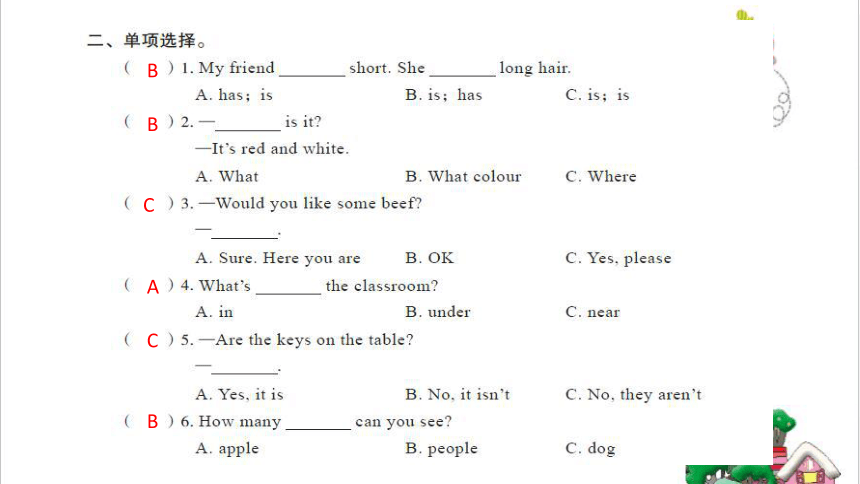 二、单项选择。

( B ) 1. My friend ________ short. She ________ long hair.

A. has; is B. is; has C. is; is

( B ) 2. —________ is it?

—It's red and white.

A. What B. What colour C. Where

( C ) 3. —Would you like some beef?

—________.

A. Sure. Here you are B. OK C. Yes, please

( A ) 4. What's ________ the classroom?

A. in B. under C. near

( C ) 5. —Are the keys on the table?

—________.

A. Yes, it is B. No, it isn't C. No, they aren't

( B ) 6. How many ________ can you see?

A. apple B. people C. dog